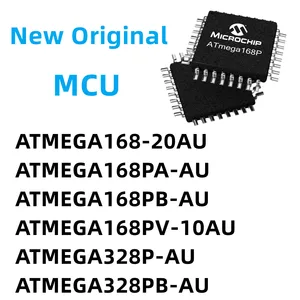 New Original
MCU

MICROCHIP
ATmega168P

ATMEGA168-20AU
ATMEGA168PA-AU
ATMEGA168PB-AU
ATMEGA168PV-10AU
ATMEGA328P-AU
ATMEGA328PB-AU